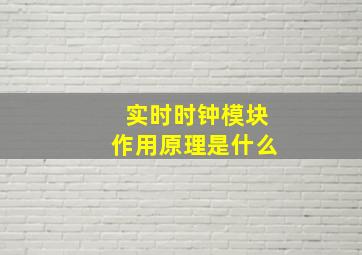 实时时钟模块
作用原理是什么